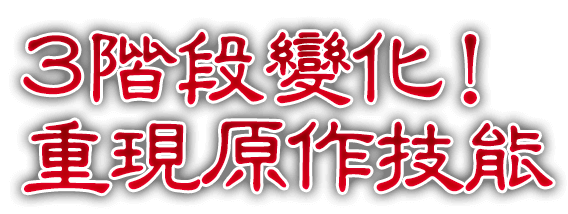 3階段變化！
重現原作技能